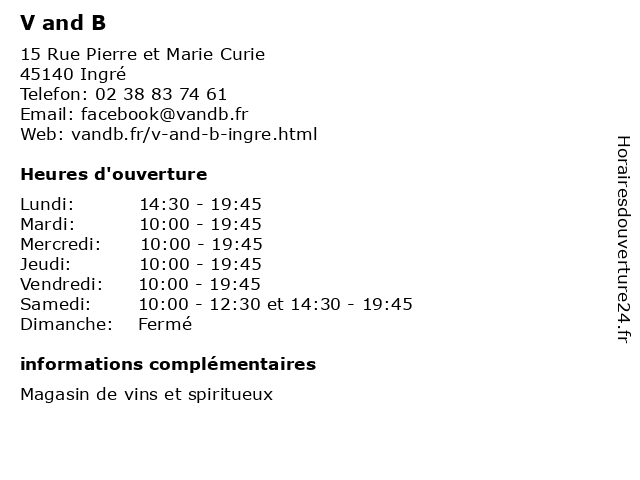 V and B

15 Rue Pierre et Marie Curie
45140 Ingré
Telefon: 02 38 83 74 61
Email: facebook@vandb.fr
Web: vandb.fr/v-and-b-ingre.html

Heures d'ouverture

| | |
|---|---|
| Lundi: | 14:30 - 19:45 |
| Mardi: | 10:00 - 19:45 |
| Mercredi: | 10:00 - 19:45 |
| Jeudi: | 10:00 - 19:45 |
| Vendredi: | 10:00 - 19:45 |
| Samedi: | 10:00 - 12:30 et 14:30 - 19:45 |
| Dimanche: | Fermé |

informations complémentaires

Magasin de vins et spiritueux

Horairesdouverture24.fr